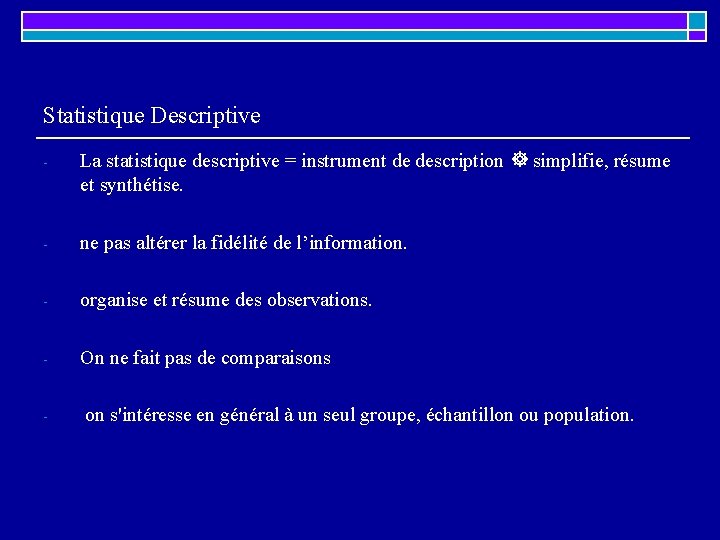 Statistique Descriptive

- La statistique descriptive = instrument de description ☸ simplifie, résume et synthétise.

- ne pas altérer la fidélité de l'information.

- organise et résume des observations.

- On ne fait pas de comparaisons

- on s'intéresse en général à un seul groupe, échantillon ou population.